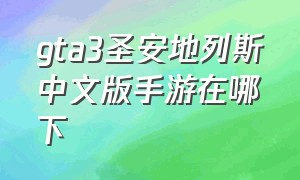 gta3圣安地列斯中文版手游在哪下